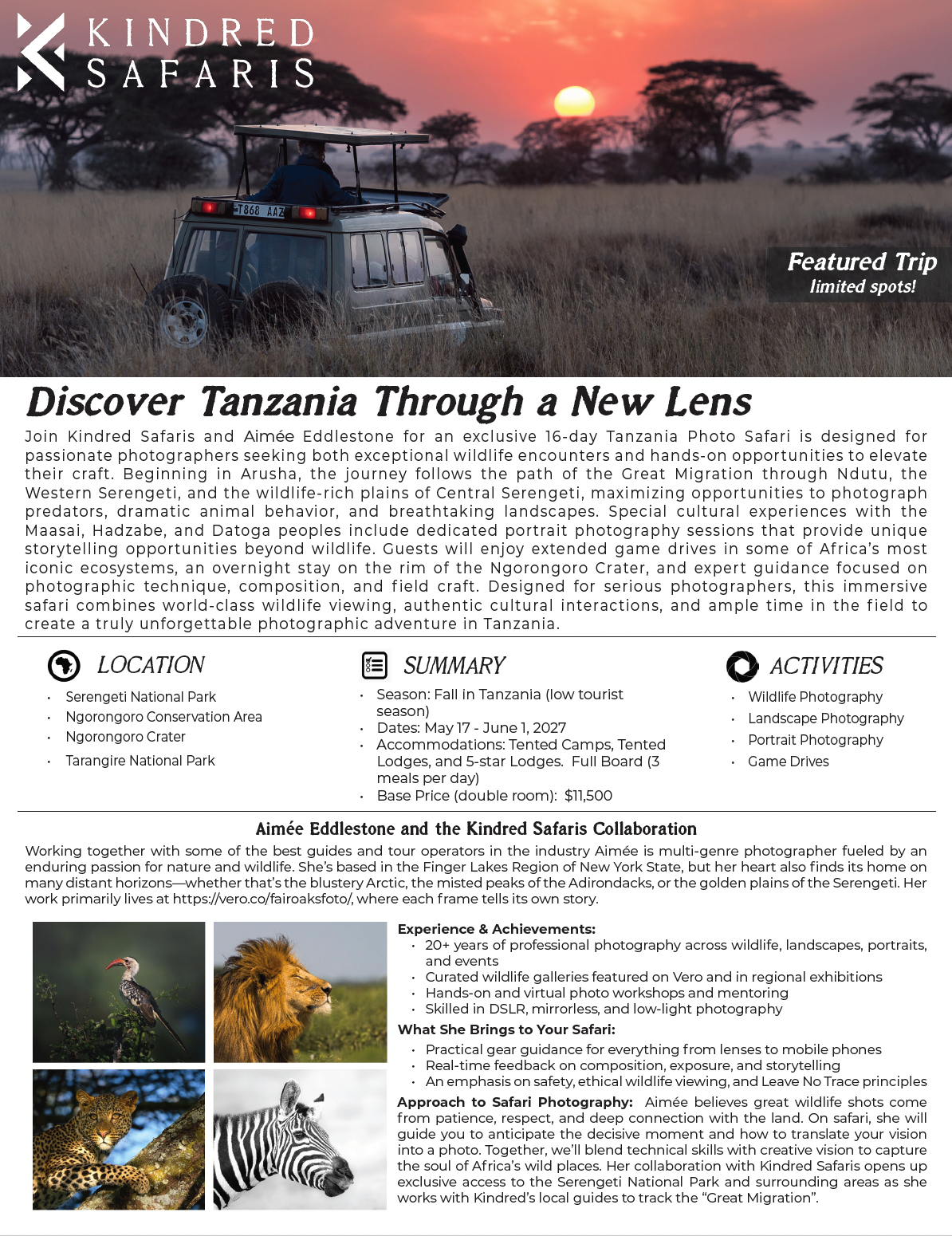 KINDRED SAFARIS

T868 AAZ

Featured Trip
limited spots!

Discover Tanzania Through a New Lens

Join Kindred Safaris and Aimée Eddlestone for an exclusive 16-day Tanzania Photo Safari is designed for passionate photographers seeking both exceptional wildlife encounters and hands-on opportunities to elevate their craft. Beginning in Arusha, the journey follows the path of the Great Migration through Ndutu, the Western Serengeti, and the wildlife-rich plains of Central Serengeti, maximizing opportunities to photograph predators, dramatic animal behavior, and breathtaking landscapes. Special cultural experiences with the Maasai, Hadzabe, and Datoga peoples include dedicated portrait photography sessions that provide unique storytelling opportunities beyond wildlife. Guests will enjoy extended game drives in some of Africa's most iconic ecosystems, an overnight stay on the rim of the Ngorongoro Crater, and expert guidance focused on photographic technique, composition, and field craft. Designed for serious photographers, this immersive safari combines world-class wildlife viewing, authentic cultural interactions, and ample time in the field to create a truly unforgettable photographic adventure in Tanzania.

LOCATION
• Serengeti National Park
• Ngorongoro Conservation Area
• Ngorongoro Crater
• Tarangire National Park

SUMMARY
• Season: Fall in Tanzania (low tourist season)
• Dates: May 17 - June 1, 2027
• Accommodations: Tented Camps, Tented Lodges, and 5-star Lodges. Full Board (3 meals per day)
• Base Price (double room): $11,500

ACTIVITIES
• Wildlife Photography
• Landscape Photography
• Portrait Photography
• Game Drives

Aimée Eddlestone and the Kindred Safaris Collaboration

Working together with some of the best guides and tour operators in the industry Aimée is multi-genre photographer fueled by an enduring passion for nature and wildlife. She's based in the Finger Lakes Region of New York State, but her heart also finds its home on many distant horizons—whether that's the blustery Arctic, the misted peaks of the Adirondacks, or the golden plains of the Serengeti. Her work primarily lives at https://vero.co/fairoaksfoto/, where each frame tells its own story.

Experience & Achievements:
• 20+ years of professional photography across wildlife, landscapes, portraits, and events
• Curated wildlife galleries featured on Vero and in regional exhibitions
• Hands-on and virtual photo workshops and mentoring
• Skilled in DSLR, mirrorless, and low-light photography

What She Brings to Your Safari:
• Practical gear guidance for everything from lenses to mobile phones
• Real-time feedback on composition, exposure, and storytelling
• An emphasis on safety, ethical wildlife viewing, and Leave No Trace principles

Approach to Safari Photography: Aimée believes great wildlife shots come from patience, respect, and deep connection with the land. On safari, she will guide you to anticipate the decisive moment and how to translate your vision into a photo. Together, we'll blend technical skills with creative vision to capture the soul of Africa's wild places. Her collaboration with Kindred Safaris opens up exclusive access to the Serengeti National Park and surrounding areas as she works with Kindred's local guides to track the "Great Migration".